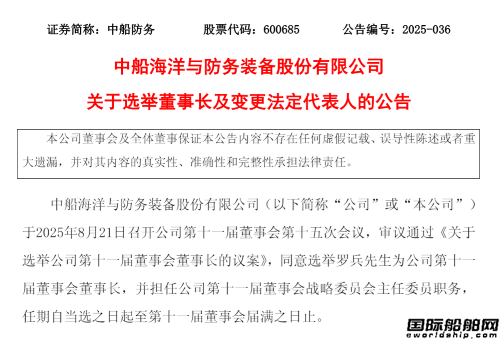 证券简称：中船防务　　股票代码：600685　　公告编号：2025-036

中船海洋与防务装备股份有限公司

关于选举董事长及变更法定代表人的公告

本公司董事会及全体董事保证本公告内容不存在任何虚假记载、误导性陈述或者重大遗漏，并对其内容的真实性、准确性和完整性承担法律责任。

中船海洋与防务装备股份有限公司（以下简称“公司”或“本公司”）于2025年8月21日召开公司第十一届董事会第十五次会议，审议通过《关于选举公司第十一届董事会董事长的议案》，同意选举罗兵先生为公司第十一届董事会董事长，并担任公司第十一届董事会战略委员会主任委员职务，任期自当选之日起至第十一届董事会届满之日止。

国际船舶网
eworldship.com